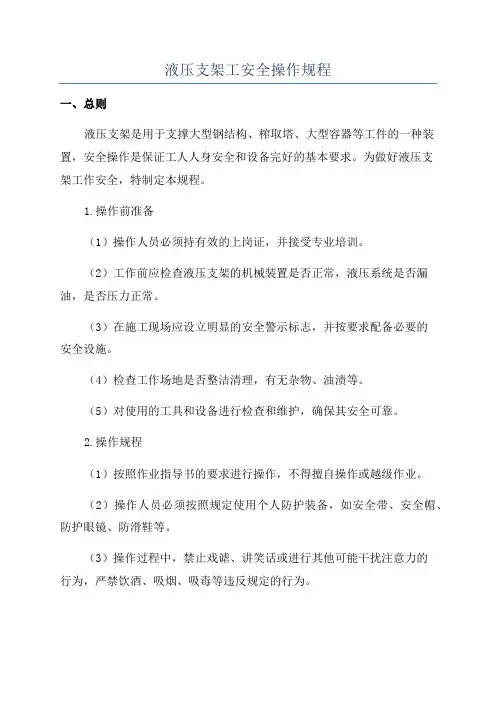 液压支架工安全操作规程

一、总则

液压支架是用于支撑大型钢结构、榨取塔、大型容器等工件的一种装置，安全操作是保证工人人身安全和设备完好的基本要求。为做好液压支架工作安全，特制定本规程。

1.操作前准备

（1）操作人员必须持有效的上岗证，并接受专业培训。

（2）工作前应检查液压支架的机械装置是否正常，液压系统是否漏油，是否压力正常。

（3）在施工现场应设立明显的安全警示标志，并按要求配备必要的安全设施。

（4）检查工作场地是否整洁清理，有无杂物、油渍等。

（5）对使用的工具和设备进行检查和维护，确保其安全可靠。

2.操作规程

（1）按照作业指导书的要求进行操作，不得擅自操作或越级作业。

（2）操作人员必须按照规定使用个人防护装备，如安全带、安全帽、防护眼镜、防滑鞋等。

（3）操作过程中，禁止戏谑、讲笑话或进行其他可能干扰注意力的行为，严禁饮酒、吸烟、吸毒等违反规定的行为。